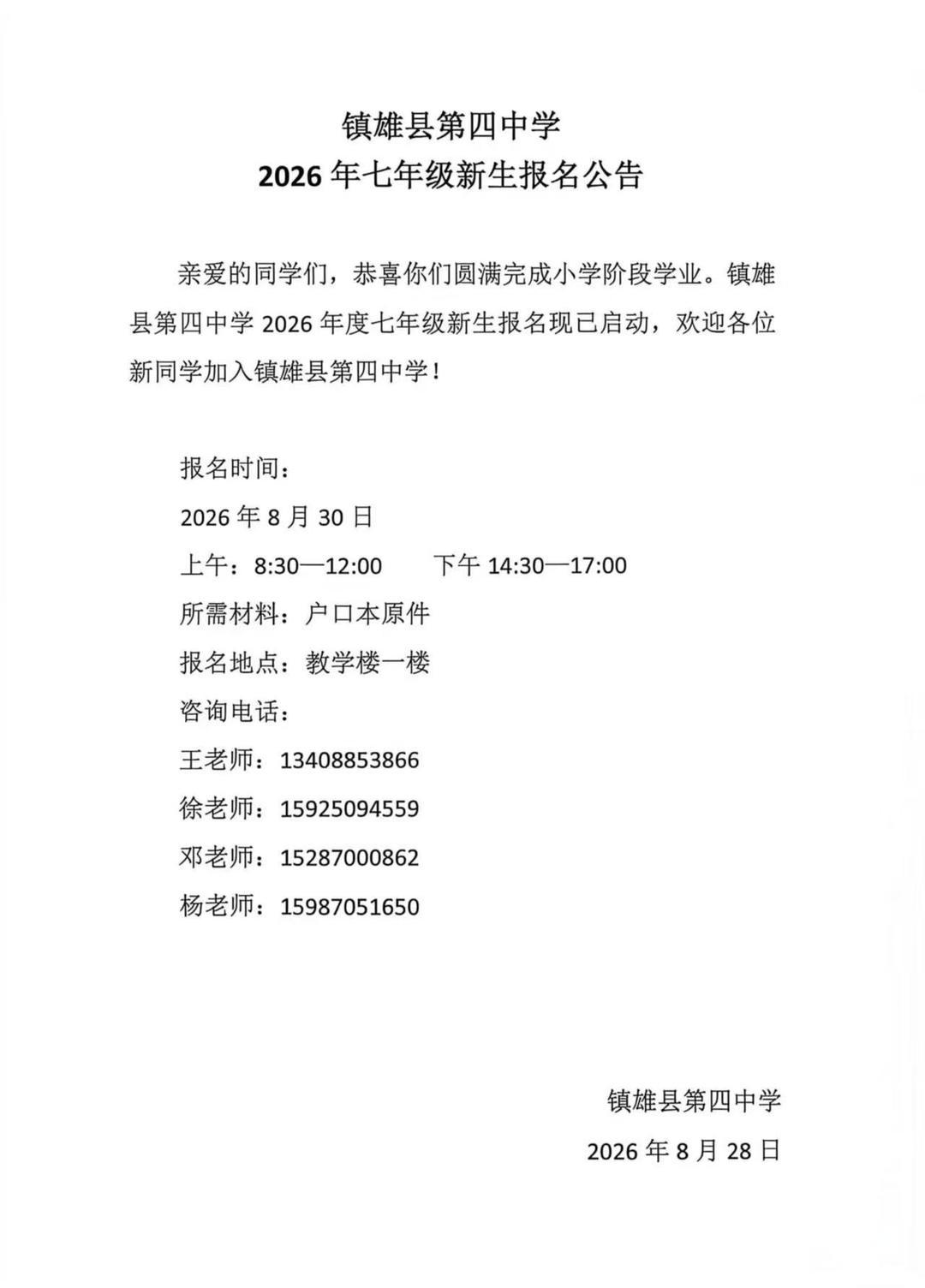 镇雄县第四中学
2026 年七年级新生报名公告

亲爱的同学们，恭喜你们圆满完成小学阶段学业。镇雄县第四中学 2026 年度七年级新生报名现已启动，欢迎各位新同学加入镇雄县第四中学！

报名时间：
2026 年 8 月 30 日
上午：8:30—12:00　　下午 14:30—17:00
所需材料：户口本原件
报名地点：教学楼一楼
咨询电话：
王老师：13408853866
徐老师：15925094559
邓老师：15287000862
杨老师：15987051650

镇雄县第四中学
2026 年 8 月 28 日